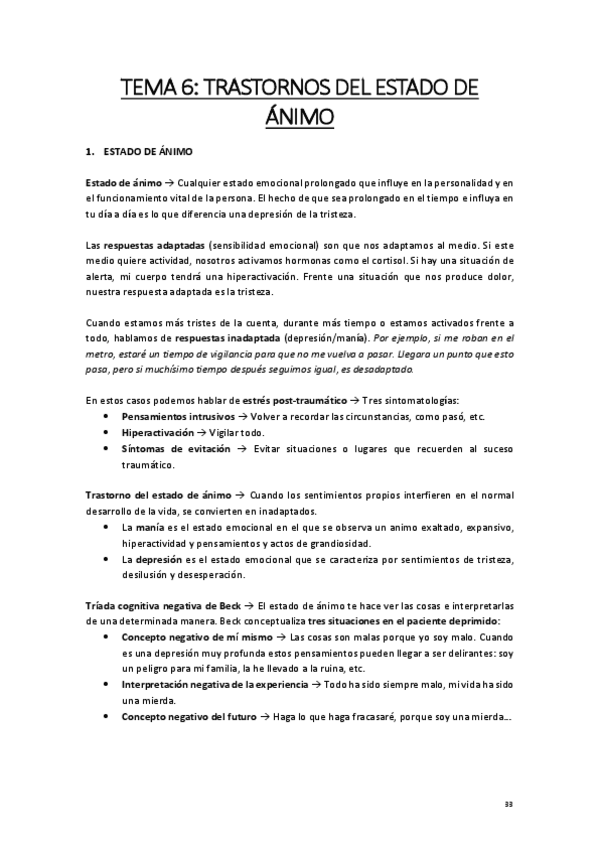 TEMA 6: TRASTORNOS DEL ESTADO DE ÁNIMO

1. ESTADO DE ÁNIMO

Estado de ánimo → Cualquier estado emocional prolongado que influye en la personalidad y en el funcionamiento vital de la persona. El hecho de que sea prolongado en el tiempo e influya en tu día a día es lo que diferencia una depresión de la tristeza.

Las respuestas adaptadas (sensibilidad emocional) son que nos adaptamos al medio. Si este medio quiere actividad, nosotros activamos hormonas como el cortisol. Si hay una situación de alerta, mi cuerpo tendrá una hiperactivación. Frente una situación que nos produce dolor, nuestra respuesta adaptada es la tristeza.

Cuando estamos más tristes de la cuenta, durante más tiempo o estamos activados frente a todo, hablamos de respuestas inadaptada (depresión/manía). Por ejemplo, si me roban en el metro, estaré un tiempo de vigilancia para que no me vuelva a pasar. Llegara un punto que esto pasa, pero si muchísimo tiempo después seguimos igual, es desadaptado.

En estos casos podemos hablar de estrés post-traumático → Tres sintomatologías:
• Pensamientos intrusivos → Volver a recordar las circunstancias, como pasó, etc.
• Hiperactivación → Vigilar todo.
• Síntomas de evitación → Evitar situaciones o lugares que recuerden al suceso traumático.

Trastorno del estado de ánimo → Cuando los sentimientos propios interfieren en el normal desarrollo de la vida, se convierten en inadaptados.
• La manía es el estado emocional en el que se observa un animo exaltado, expansivo, hiperactividad y pensamientos y actos de grandiosidad.
• La depresión es el estado emocional que se caracteriza por sentimientos de tristeza, desilusión y desesperación.

Tríada cognitiva negativa de Beck → El estado de ánimo te hace ver las cosas e interpretarlas de una determinada manera. Beck conceptualiza tres situaciones en el paciente deprimido:
• Concepto negativo de mí mismo → Las cosas son malas porque yo soy malo. Cuando es una depresión muy profunda estos pensamientos pueden llegar a ser delirantes: soy un peligro para mi familia, la he llevado a la ruina, etc.
• Interpretación negativa de la experiencia → Todo ha sido siempre malo, mi vida ha sido una mierda.
• Concepto negativo del futuro → Haga lo que haga fracasaré, porque soy una mierda...

33